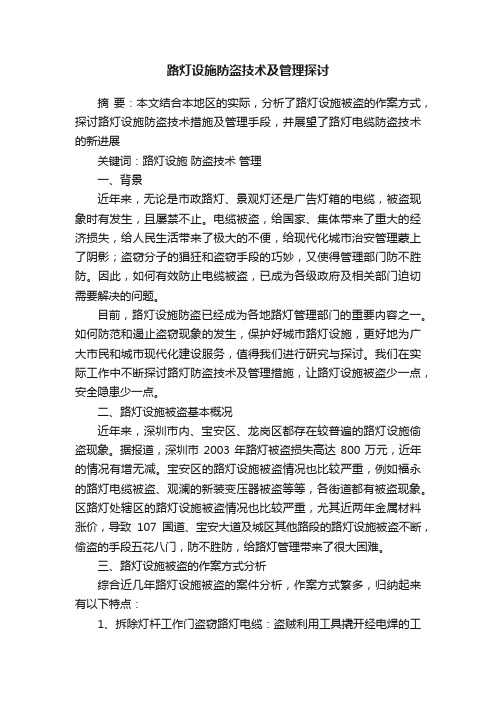 路灯设施防盗技术及管理探讨

摘 要：本文结合本地区的实际，分析了路灯设施被盗的作案方式，探讨路灯设施防盗技术措施及管理手段，并展望了路灯电缆防盗技术的新进展

关键词：路灯设施 防盗技术 管理

一、背景

近年来，无论是市政路灯、景观灯还是广告灯箱的电缆，被盗现象时有发生，且屡禁不止。电缆被盗，给国家、集体带来了重大的经济损失，给人民生活带来了极大的不便，给现代化城市治安管理蒙上了阴影；盗窃分子的猖狂和盗窃手段的巧妙，又使得管理部门防不胜防。因此，如何有效防止电缆被盗，已成为各级政府及相关部门迫切需要解决的问题。

目前，路灯设施防盗已经成为各地路灯管理部门的重要内容之一。如何防范和遏止盗窃现象的发生，保护好城市路灯设施，更好地为广大市民和城市现代化建设服务，值得我们进行研究与探讨。我们在实际工作中不断探讨路灯防盗技术及管理措施，让路灯设施被盗少一点，安全隐患少一点。

二、路灯设施被盗基本概况

近年来，深圳市内、宝安区、龙岗区都存在较普遍的路灯设施偷盗现象。据报道，深圳市 2003 年路灯被盗损失高达 800 万元，近年的情况有增无减。宝安区的路灯设施被盗情况也比较严重，例如福永的路灯电缆被盗、观澜的新装变压器被盗等等，各街道都有被盗现象。区路灯处辖区的路灯设施被盗情况也比较严重，尤其近两年金属材料涨价，导致 107 国道、宝安大道及城区其他路段的路灯设施被盗不断，偷盗的手段五花八门，防不胜防，给路灯管理带来了很大困难。

三、路灯设施被盗的作案方式分析

综合近几年路灯设施被盗的案件分析，作案方式繁多，归纳起来有以下特点：

1、拆除灯杆工作门盗窃路灯电缆：盗贼利用工具撬开经电焊的工